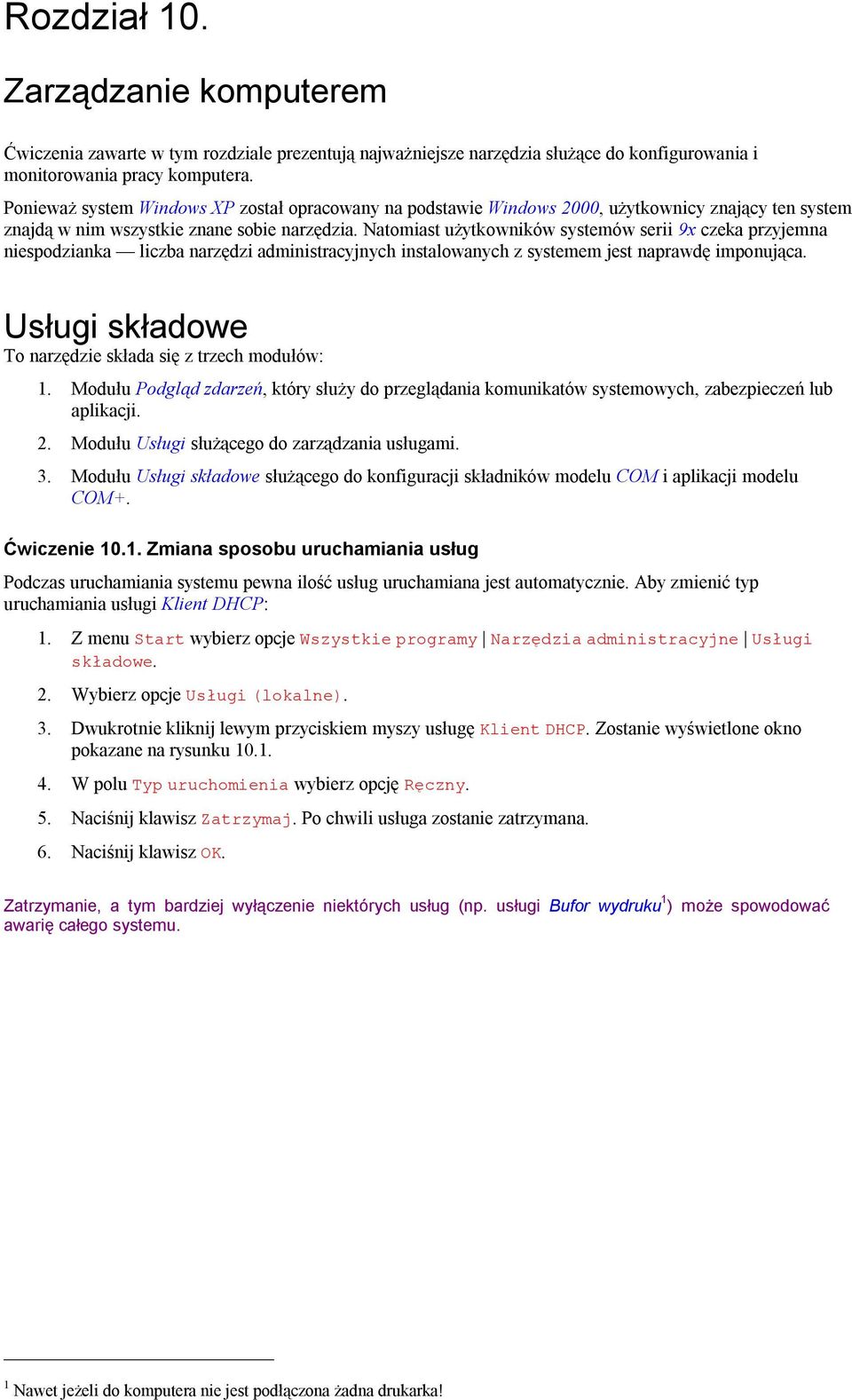 Rozdział 10.

Zarządzanie komputerem

Ćwiczenia zawarte w tym rozdziale prezentują najważniejsze narzędzia służące do konfigurowania i monitorowania pracy komputera.

Ponieważ system Windows XP został opracowany na podstawie Windows 2000, użytkownicy znający ten system znajdą w nim wszystkie znane sobie narzędzia. Natomiast użytkowników systemów serii 9x czeka przyjemna niespodzianka — liczba narzędzi administracyjnych instalowanych z systemem jest naprawdę imponująca.

Usługi składowe

To narzędzie składa się z trzech modułów:

1. Modułu Podgląd zdarzeń, który służy do przeglądania komunikatów systemowych, zabezpieczeń lub aplikacji.

2. Modułu Usługi służącego do zarządzania usługami.

3. Modułu Usługi składowe służącego do konfiguracji składników modelu COM i aplikacji modelu COM+.

Ćwiczenie 10.1. Zmiana sposobu uruchamiania usług

Podczas uruchamiania systemu pewna ilość usług uruchamiana jest automatycznie. Aby zmienić typ uruchamiania usługi Klient DHCP:

1. Z menu Start wybierz opcje Wszystkie programy | Narzędzia administracyjne | Usługi składowe.

2. Wybierz opcje Usługi (lokalne).

3. Dwukrotnie kliknij lewym przyciskiem myszy usługę Klient DHCP. Zostanie wyświetlone okno pokazane na rysunku 10.1.

4. W polu Typ uruchomienia wybierz opcję Ręczny.

5. Naciśnij klawisz Zatrzymaj. Po chwili usługa zostanie zatrzymana.

6. Naciśnij klawisz OK.

Zatrzymanie, a tym bardziej wyłączenie niektórych usług (np. usługi Bufor wydruku$^1$) może spowodować awarię całego systemu.

$^1$ Nawet jeżeli do komputera nie jest podłączona żadna drukarka!